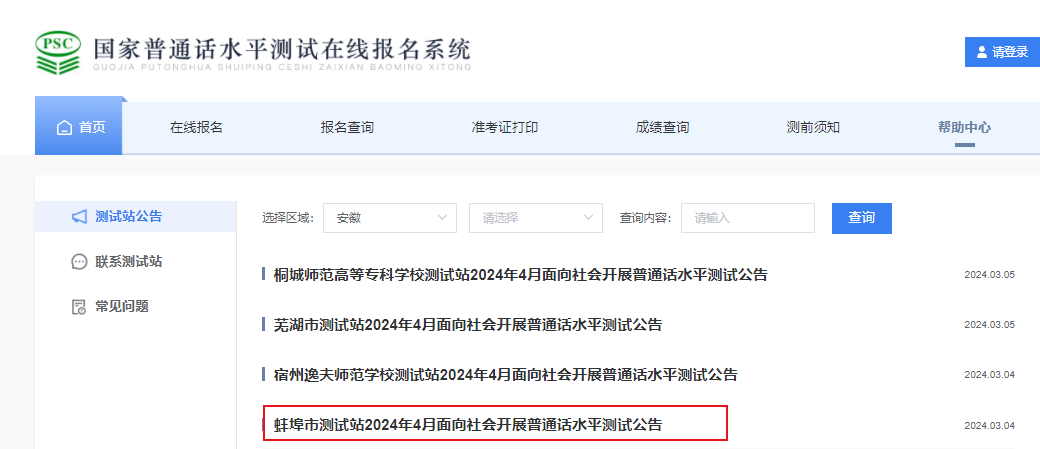 PSC
国家普通话水平测试在线报名系统
GUOJIA PUTONGHUA SHUIPING CESHI ZAIXIAN BAOMING XITONG

请登录

首页 在线报名 报名查询 准考证打印 成绩查询 测前须知 帮助中心

测试站公告
联系测试站
常见问题

选择区域: 安徽 请选择 查询内容: 请输入 查询

桐城师范高等专科学校测试站2024年4月面向社会开展普通话水平测试公告 2024.03.05
芜湖市测试站2024年4月面向社会开展普通话水平测试公告 2024.03.05
宿州逸夫师范学校测试站2024年4月面向社会开展普通话水平测试公告 2024.03.04
蚌埠市测试站2024年4月面向社会开展普通话水平测试公告 2024.03.04